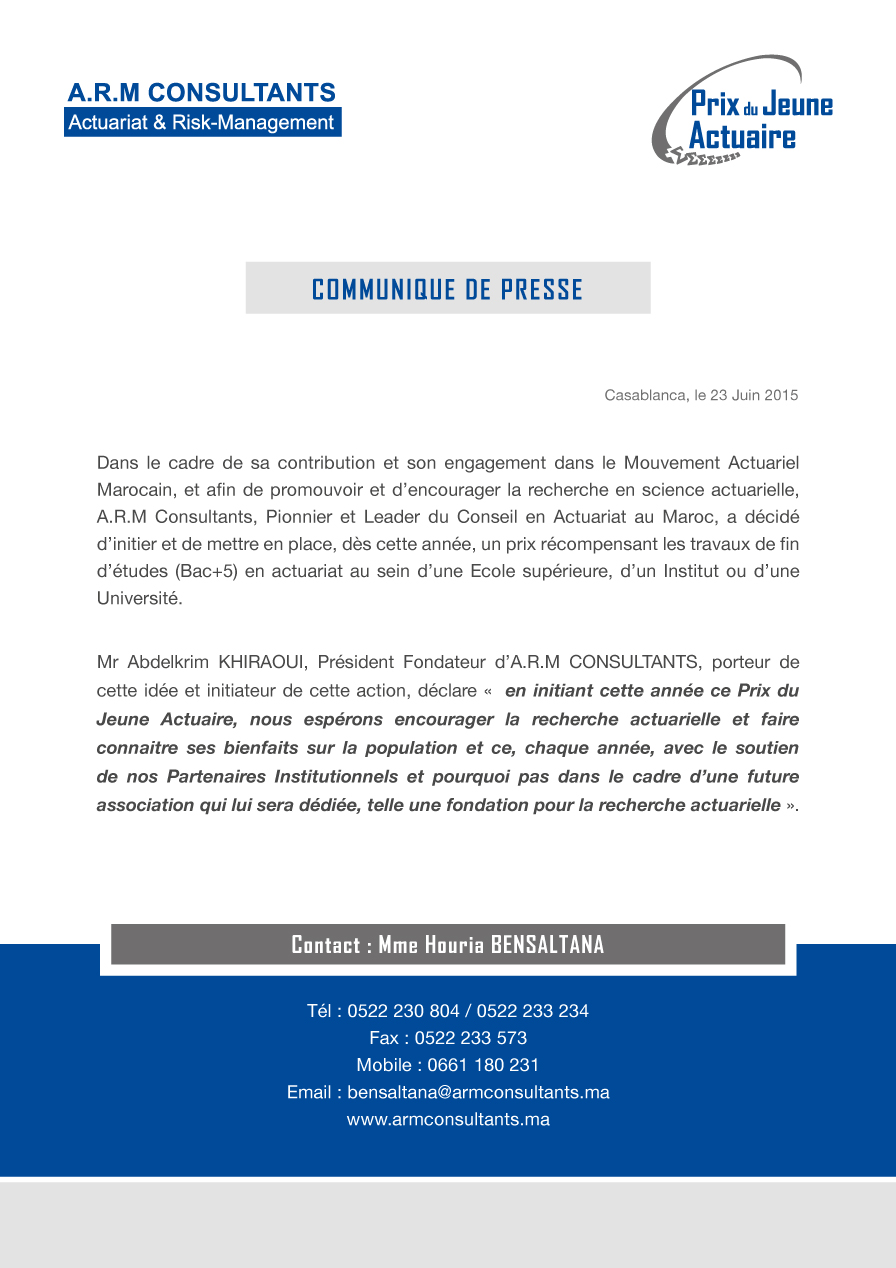 A.R.M CONSULTANTS
Actuariat & Risk-Management

Prix du Jeune Actuaire

COMMUNIQUE DE PRESSE

Casablanca, le 23 Juin 2015

Dans le cadre de sa contribution et son engagement dans le Mouvement Actuariel Marocain, et afin de promouvoir et d'encourager la recherche en science actuarielle, A.R.M Consultants, Pionnier et Leader du Conseil en Actuariat au Maroc, a décidé d'initier et de mettre en place, dès cette année, un prix récompensant les travaux de fin d'études (Bac+5) en actuariat au sein d'une Ecole supérieure, d'un Institut ou d'une Université.

Mr Abdelkrim KHIRAOUI, Président Fondateur d'A.R.M CONSULTANTS, porteur de cette idée et initiateur de cette action, déclare « en initiant cette année ce Prix du Jeune Actuaire, nous espérons encourager la recherche actuarielle et faire connaitre ses bienfaits sur la population et ce, chaque année, avec le soutien de nos Partenaires Institutionnels et pourquoi pas dans le cadre d'une future association qui lui sera dédiée, telle une fondation pour la recherche actuarielle ».

Contact : Mme Houria BENSALTANA

Tél : 0522 230 804 / 0522 233 234
Fax : 0522 233 573
Mobile : 0661 180 231
Email : bensaltana@armconsultants.ma
www.armconsultants.ma